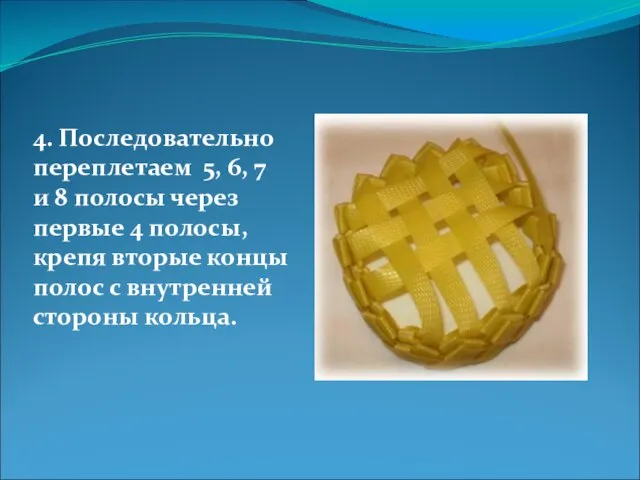 4. Последовательно переплетаем 5, 6, 7 и 8 полосы через первые 4 полосы, крепя вторые концы полос с внутренней стороны кольца.